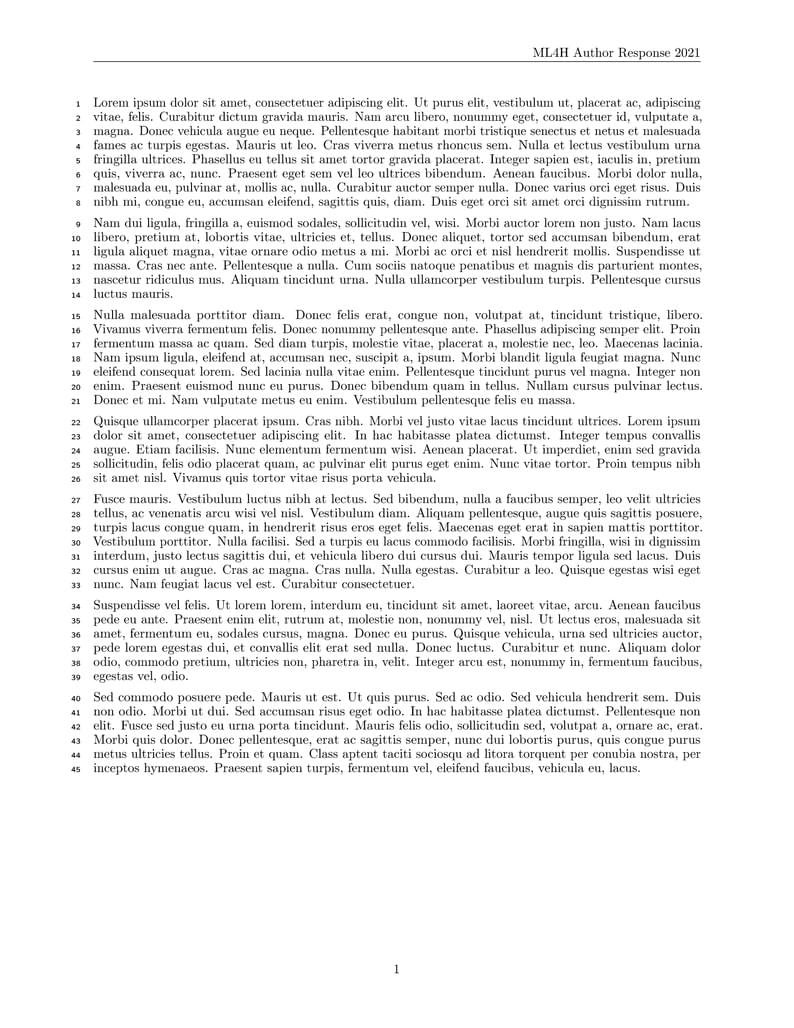 ML4H Author Response 2021

1 Lorem ipsum dolor sit amet, consectetuer adipiscing elit. Ut purus elit, vestibulum ut, placerat ac, adipiscing 2 vitae, felis. Curabitur dictum gravida mauris. Nam arcu libero, nonummy eget, consectetuer id, vulputate a, 3 magna. Donec vehicula augue eu neque. Pellentesque habitant morbi tristique senectus et netus et malesuada 4 fames ac turpis egestas. Mauris ut leo. Cras viverra metus rhoncus sem. Nulla et lectus vestibulum urna 5 fringilla ultrices. Phasellus eu tellus sit amet tortor gravida placerat. Integer sapien est, iaculis in, pretium 6 quis, viverra ac, nunc. Praesent eget sem vel leo ultrices bibendum. Aenean faucibus. Morbi dolor nulla, 7 malesuada eu, pulvinar at, mollis ac, nulla. Curabitur auctor semper nulla. Donec varius orci eget risus. Duis 8 nibh mi, congue eu, accumsan eleifend, sagittis quis, diam. Duis eget orci sit amet orci dignissim rutrum.

9 Nam dui ligula, fringilla a, euismod sodales, sollicitudin vel, wisi. Morbi auctor lorem non justo. Nam lacus 10 libero, pretium at, lobortis vitae, ultricies et, tellus. Donec aliquet, tortor sed accumsan bibendum, erat 11 ligula aliquet magna, vitae ornare odio metus a mi. Morbi ac orci et nisl hendrerit mollis. Suspendisse ut 12 massa. Cras nec ante. Pellentesque a nulla. Cum sociis natoque penatibus et magnis dis parturient montes, 13 nascetur ridiculus mus. Aliquam tincidunt urna. Nulla ullamcorper vestibulum turpis. Pellentesque cursus 14 luctus mauris.

15 Nulla malesuada porttitor diam. Donec felis erat, congue non, volutpat at, tincidunt tristique, libero. 16 Vivamus viverra fermentum felis. Donec nonummy pellentesque ante. Phasellus adipiscing semper elit. Proin 17 fermentum massa ac quam. Sed diam turpis, molestie vitae, placerat a, molestie nec, leo. Maecenas lacinia. 18 Nam ipsum ligula, eleifend at, accumsan nec, suscipit a, ipsum. Morbi blandit ligula feugiat magna. Nunc 19 eleifend consequat lorem. Sed lacinia nulla vitae enim. Pellentesque tincidunt purus vel magna. Integer non 20 enim. Praesent euismod nunc eu purus. Donec bibendum quam in tellus. Nullam cursus pulvinar lectus. 21 Donec et mi. Nam vulputate metus eu enim. Vestibulum pellentesque felis eu massa.

22 Quisque ullamcorper placerat ipsum. Cras nibh. Morbi vel justo vitae lacus tincidunt ultrices. Lorem ipsum 23 dolor sit amet, consectetuer adipiscing elit. In hac habitasse platea dictumst. Integer tempus convallis 24 augue. Etiam facilisis. Nunc elementum fermentum wisi. Aenean placerat. Ut imperdiet, enim sed gravida 25 sollicitudin, felis odio placerat quam, ac pulvinar elit purus eget enim. Nunc vitae tortor. Proin tempus nibh 26 sit amet nisl. Vivamus quis tortor vitae risus porta vehicula.

27 Fusce mauris. Vestibulum luctus nibh at lectus. Sed bibendum, nulla a faucibus semper, leo velit ultricies 28 tellus, ac venenatis arcu wisi vel nisl. Vestibulum diam. Aliquam pellentesque, augue quis sagittis posuere, 29 turpis lacus congue quam, in hendrerit risus eros eget felis. Maecenas eget erat in sapien mattis porttitor. 30 Vestibulum porttitor. Nulla facilisi. Sed a turpis eu lacus commodo facilisis. Morbi fringilla, wisi in dignissim 31 interdum, justo lectus sagittis dui, et vehicula libero dui cursus dui. Mauris tempor ligula sed lacus. Duis 32 cursus enim ut augue. Cras ac magna. Cras nulla. Nulla egestas. Curabitur a leo. Quisque egestas wisi eget 33 nunc. Nam feugiat lacus vel est. Curabitur consectetuer.

34 Suspendisse vel felis. Ut lorem lorem, interdum eu, tincidunt sit amet, laoreet vitae, arcu. Aenean faucibus 35 pede eu ante. Praesent enim elit, rutrum at, molestie non, nonummy vel, nisl. Ut lectus eros, malesuada sit 36 amet, fermentum eu, sodales cursus, magna. Donec eu purus. Quisque vehicula, urna sed ultricies auctor, 37 pede lorem egestas dui, et convallis elit erat sed nulla. Donec luctus. Curabitur et nunc. Aliquam dolor 38 odio, commodo pretium, ultricies non, pharetra in, velit. Integer arcu est, nonummy in, fermentum faucibus, 39 egestas vel, odio.

40 Sed commodo posuere pede. Mauris ut est. Ut quis purus. Sed ac odio. Sed vehicula hendrerit sem. Duis 41 non odio. Morbi ut dui. Sed accumsan risus eget odio. In hac habitasse platea dictumst. Pellentesque non 42 elit. Fusce sed justo eu urna porta tincidunt. Mauris felis odio, sollicitudin sed, volutpat a, ornare ac, erat. 43 Morbi quis dolor. Donec pellentesque, erat ac sagittis semper, nunc dui lobortis purus, quis congue purus 44 metus ultricies tellus. Proin et quam. Class aptent taciti sociosqu ad litora torquent per conubia nostra, per 45 inceptos hymenaeos. Praesent sapien turpis, fermentum vel, eleifend faucibus, vehicula eu, lacus.

1